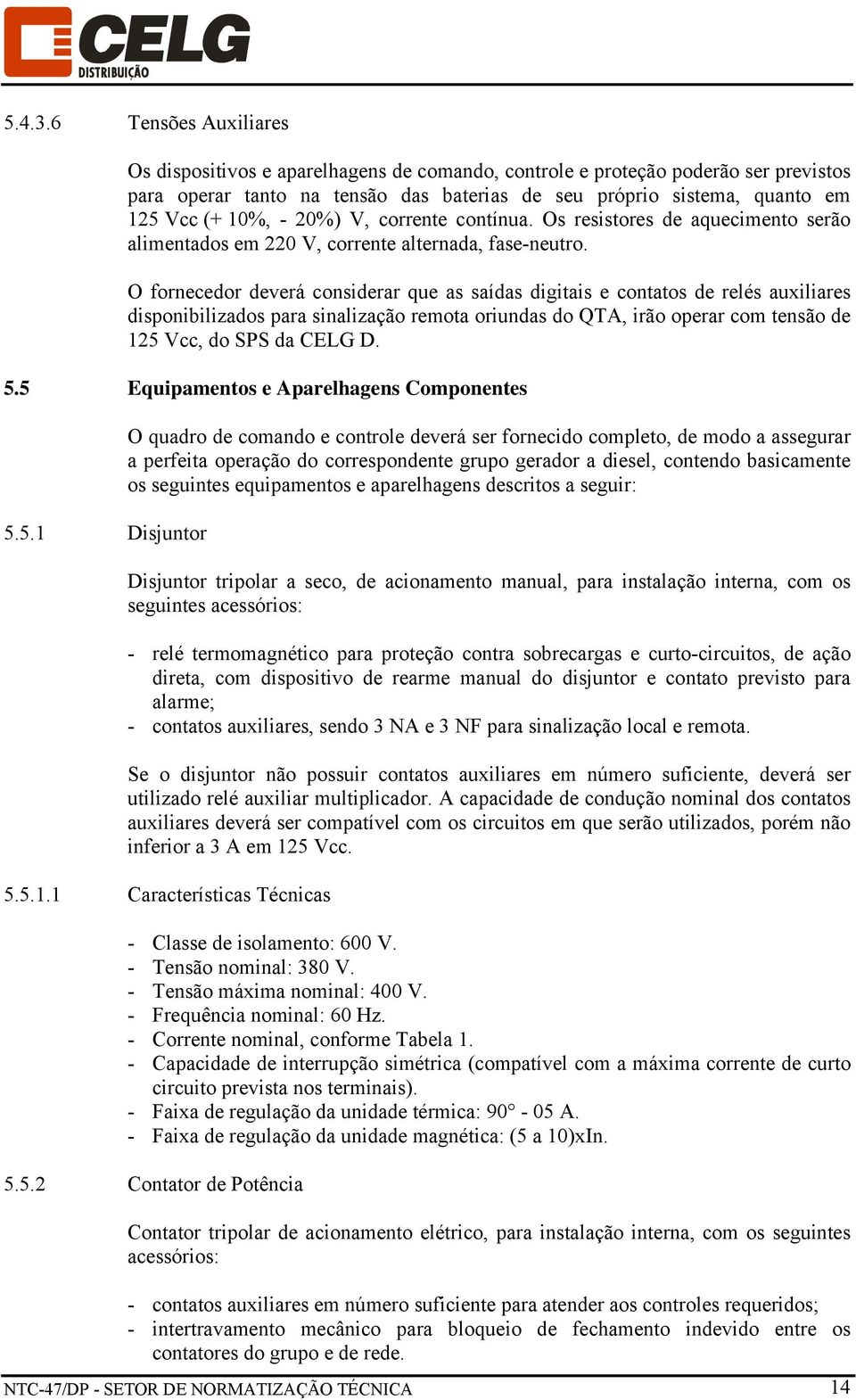 CELG
DISTRIBUIÇÃO

5.4.3.6 Tensões Auxiliares

Os dispositivos e aparelhagens de comando, controle e proteção poderão ser previstos para operar tanto na tensão das baterias de seu próprio sistema, quanto em 125 Vcc (+ 10%, - 20%) V, corrente contínua. Os resistores de aquecimento serão alimentados em 220 V, corrente alternada, fase-neutro.

O fornecedor deverá considerar que as saídas digitais e contatos de relés auxiliares disponibilizados para sinalização remota oriundas do QTA, irão operar com tensão de 125 Vcc, do SPS da CELG D.

5.5 Equipamentos e Aparelhagens Componentes

O quadro de comando e controle deverá ser fornecido completo, de modo a assegurar a perfeita operação do correspondente grupo gerador a diesel, contendo basicamente os seguintes equipamentos e aparelhagens descritos a seguir:

5.5.1 Disjuntor

Disjuntor tripolar a seco, de acionamento manual, para instalação interna, com os seguintes acessórios:

- relé termomagnético para proteção contra sobrecargas e curto-circuitos, de ação direta, com dispositivo de rearme manual do disjuntor e contato previsto para alarme;
- contatos auxiliares, sendo 3 NA e 3 NF para sinalização local e remota.

Se o disjuntor não possuir contatos auxiliares em número suficiente, deverá ser utilizado relé auxiliar multiplicador. A capacidade de condução nominal dos contatos auxiliares deverá ser compatível com os circuitos em que serão utilizados, porém não inferior a 3 A em 125 Vcc.

5.5.1.1 Características Técnicas

- Classe de isolamento: 600 V.
- Tensão nominal: 380 V.
- Tensão máxima nominal: 400 V.
- Frequência nominal: 60 Hz.
- Corrente nominal, conforme Tabela 1.
- Capacidade de interrupção simétrica (compatível com a máxima corrente de curto circuito prevista nos terminais).
- Faixa de regulação da unidade térmica: 90° - 05 A.
- Faixa de regulação da unidade magnética: (5 a 10)xIn.

5.5.2 Contator de Potência

Contator tripolar de acionamento elétrico, para instalação interna, com os seguintes acessórios:

- contatos auxiliares em número suficiente para atender aos controles requeridos;
- intertravamento mecânico para bloqueio de fechamento indevido entre os contatores do grupo e de rede.

NTC-47/DP - SETOR DE NORMATIZAÇÃO TÉCNICA 14